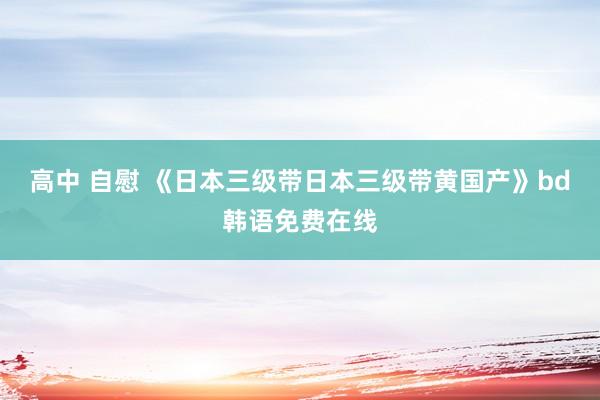 高中 自慰 《日本三级带日本三级带黄国产》bd韩语免费在线